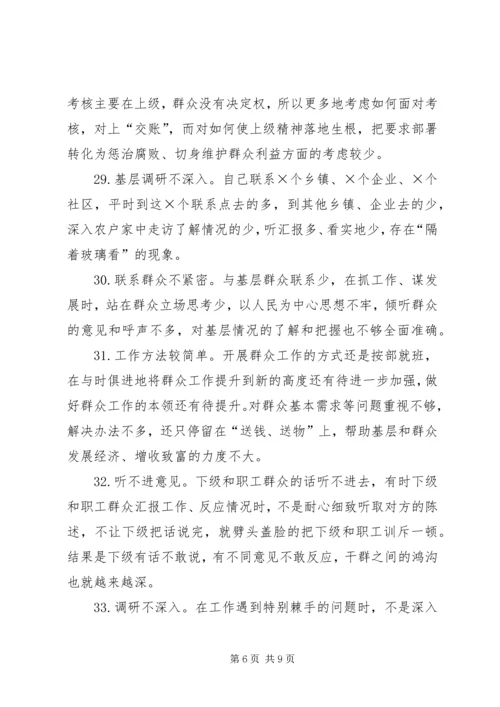 考核主要在上级，群众没有决定权，所以更多地考虑如何面对考核，对上“交账”，而对如何使上级精神落地生根，把要求部署转化为惩治腐败、切身维护群众利益方面的考虑较少。

29. 基层调研不深入。自己联系×个乡镇、×个企业、×个社区，平时到这×个联系点去的多，到其他乡镇、企业去的少，深入农户家中走访了解情况的少，听汇报多、看实地少，存在“隔着玻璃看”的现象。

30. 联系群众不紧密。与基层群众联系少，在抓工作、谋发展时，站在群众立场思考少，以人民为中心思想不牢，倾听群众的意见和呼声不多，对基层情况的了解和把握也不够全面准确。

31. 工作方法较简单。开展群众工作的方式还是按部就班，在与时俱进地将群众工作提升到新的高度还有待进一步加强，做好群众工作的本领还有待提升。对群众基本需求等问题重视不够，解决办法不多，还只停留在“送钱、送物”上，帮助基层和群众发展经济、增收致富的力度不大。

32. 听不进意见。下级和职工群众的话听不进去，有时下级和职工群众汇报工作、反应情况时，不是耐心细致听取对方的陈述，不让下级把话说完，就劈头盖脸的把下级和职工训斥一顿。结果是下级有话不敢说，有不同意见不敢反应，干群之间的鸿沟也就越来越深。

33. 调研不深入。在工作遇到特别棘手的问题时，不是深入

第 6 页 共 9 页